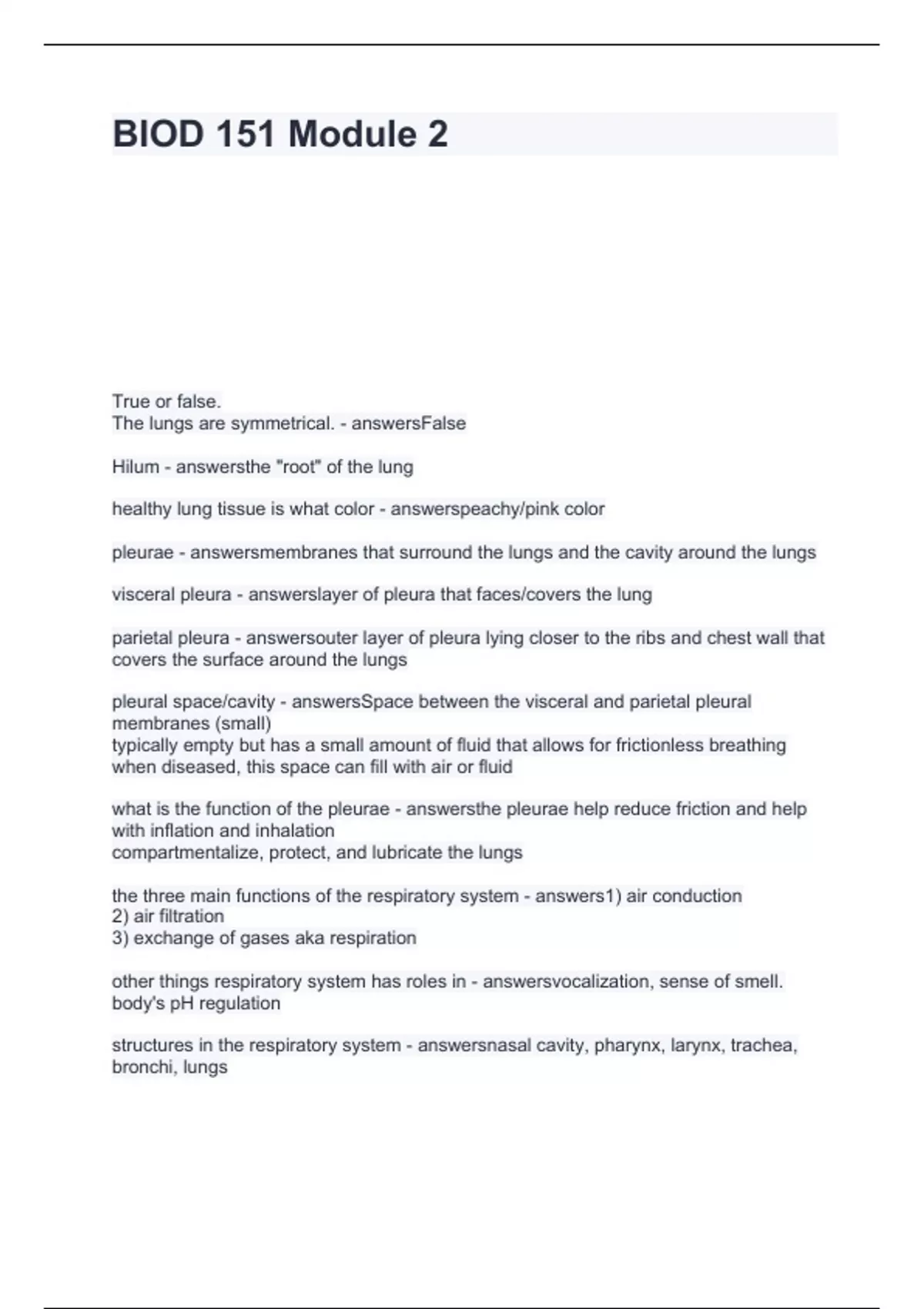 BIOD 151 Module 2

True or false.
The lungs are symmetrical. - answersFalse

Hilum - answersthe "root" of the lung

healthy lung tissue is what color - answerspeachy/pink color

pleurae - answersmembranes that surround the lungs and the cavity around the lungs

visceral pleura - answerslayer of pleura that faces/covers the lung

parietal pleura - answersouter layer of pleura lying closer to the ribs and chest wall that covers the surface around the lungs

pleural space/cavity - answersSpace between the visceral and parietal pleural membranes (small)
typically empty but has a small amount of fluid that allows for frictionless breathing
when diseased, this space can fill with air or fluid

what is the function of the pleurae - answersthe pleurae help reduce friction and help with inflation and inhalation
compartmentalize, protect, and lubricate the lungs

the three main functions of the respiratory system - answers1) air conduction
2) air filtration
3) exchange of gases aka respiration

other things respiratory system has roles in - answersvocalization, sense of smell. body's pH regulation

structures in the respiratory system - answersnasal cavity, pharynx, larynx, trachea, bronchi, lungs